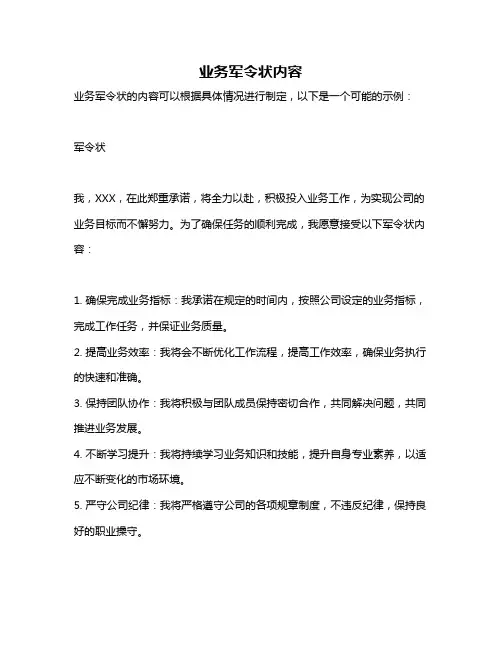 业务军令状内容

业务军令状的内容可以根据具体情况进行制定，以下是一个可能的示例：

军令状

我，XXX，在此郑重承诺，将全力以赴，积极投入业务工作，为实现公司的业务目标而不懈努力。为了确保任务的顺利完成，我愿意接受以下军令状内容：

1. 确保完成业务指标：我承诺在规定的时间内，按照公司设定的业务指标，完成工作任务，并保证业务质量。
2. 提高业务效率：我将会不断优化工作流程，提高工作效率，确保业务执行的快速和准确。
3. 保持团队协作：我将积极与团队成员保持密切合作，共同解决问题，共同推进业务发展。
4. 不断学习提升：我将持续学习业务知识和技能，提升自身专业素养，以适应不断变化的市场环境。
5. 严守公司纪律：我将严格遵守公司的各项规章制度，不违反纪律，保持良好的职业操守。